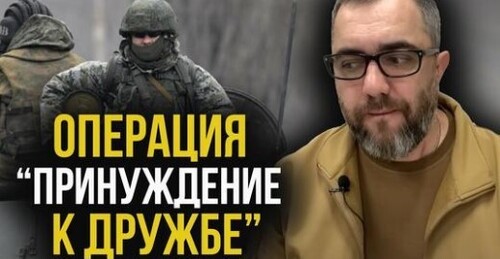 ОПЕРАЦИЯ
“ПРИНУЖДЕНИЕ
К ДРУЖБЕ”